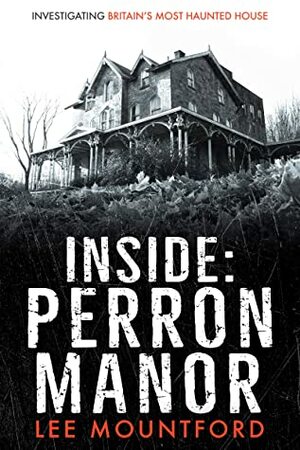 INVESTIGATING BRITAIN'S MOST HAUNTED HOUSE

INSIDE: PERRON MANOR

LEE MOUNTFORD